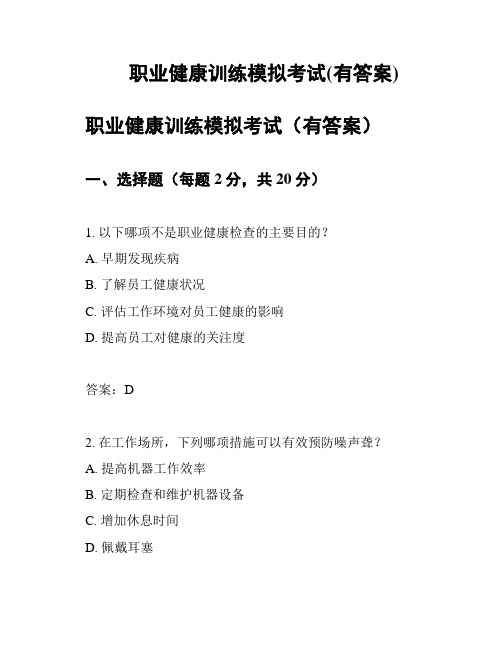 职业健康训练模拟考试(有答案)

职业健康训练模拟考试（有答案）

一、选择题（每题 2 分，共 20 分）

1. 以下哪项不是职业健康检查的主要目的？
A. 早期发现疾病
B. 了解员工健康状况
C. 评估工作环境对员工健康的影响
D. 提高员工对健康的关注度

答案：D

2. 在工作场所，下列哪项措施可以有效预防噪声聋？
A. 提高机器工作效率
B. 定期检查和维护机器设备
C. 增加休息时间
D. 佩戴耳塞